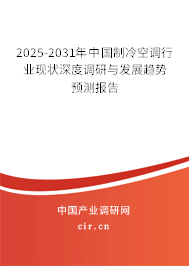 2025-2031年中国制冷空调行业现状深度调研与发展趋势预测报告

中国产业调研网
cir.cn